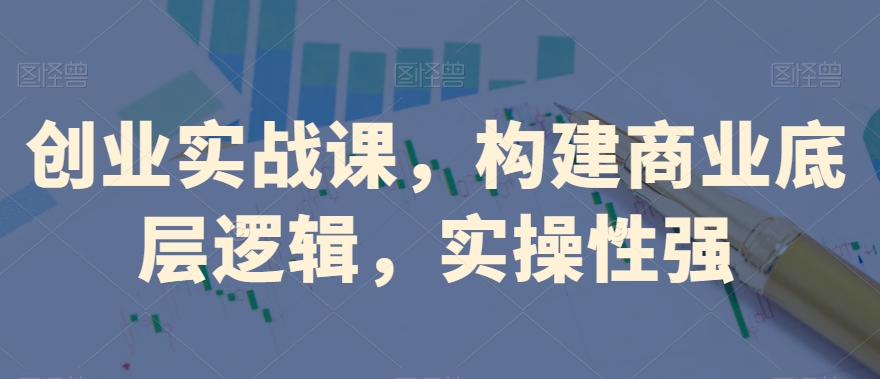 图怪兽 图怪兽 图怪兽

创业实战课，构建商业底层逻辑，实操性强